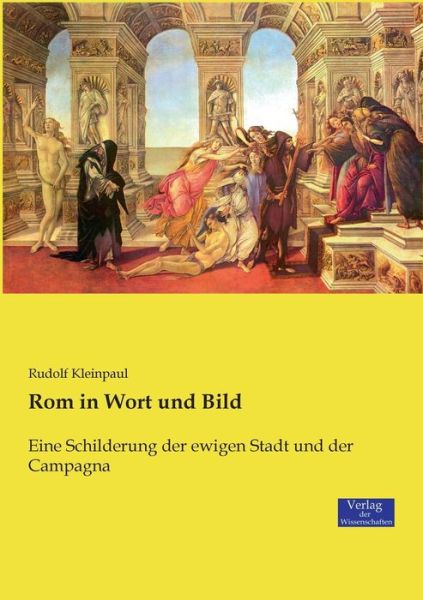 Rudolf Kleinpaul

Rom in Wort und Bild

Eine Schilderung der ewigen Stadt und der Campagna

Verlag
der
Wissenschaften